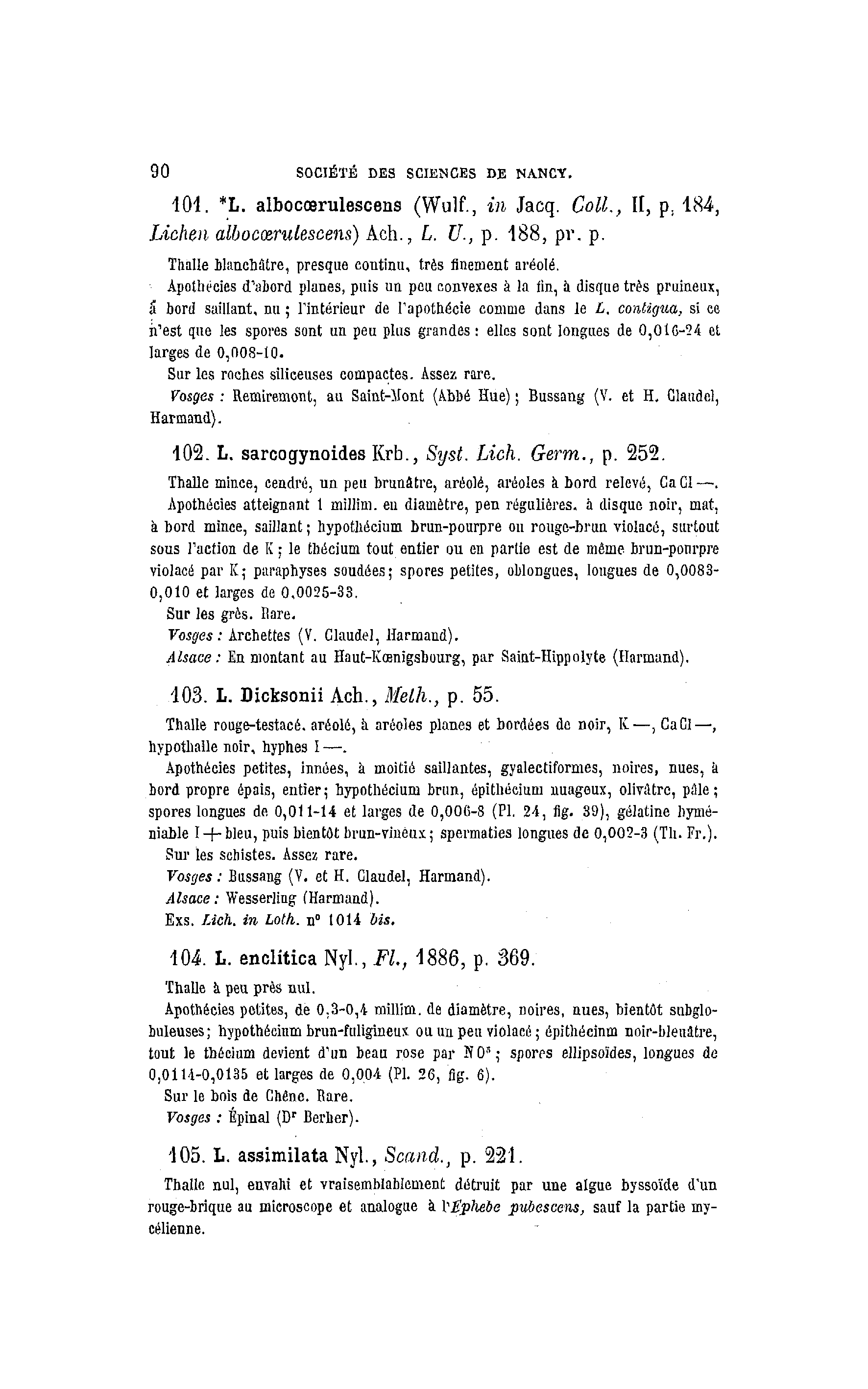 90 SOCIÉTÉ DES SCIENCES DE NANCY.

101. *L. albocœrulescens (Wulf., in Jacq. Coll., II, p. 184, Lichen albocœrulescens) Ach., L. U., p. 188, pr. p.

Thalle blanchâtre, presque continu, très finement aréolé.

Apothécies d'abord planes, puis un peu convexes à la fin, à disque très pruineux, à bord saillant, nu ; l'intérieur de l'apothécie comme dans le L. contigua, si ce n'est que les spores sont un peu plus grandes : elles sont longues de 0,016-24 et larges de 0,008-10.

Sur les roches siliceuses compactes. Assez rare.

Vosges : Remiremont, au Saint-Mont (Abbé Hue) ; Bussang (V. et H. Claudel, Harmand).

102. L. sarcogynoides Krb., Syst. Lich. Germ., p. 252.

Thalle mince, cendré, un peu brunâtre, aréolé, aréoles à bord relevé, Ca Cl —.

Apothécies atteignant 1 millim. en diamètre, peu régulières, à disque noir, mat, à bord mince, saillant ; hypothécium brun-pourpre ou rouge-brun violacé, surtout sous l'action de K ; le thécium tout entier ou en partie est de même brun-pourpre violacé par K ; paraphyses soudées ; spores petites, oblongues, longues de 0,0083-0,010 et larges de 0,0025-33.

Sur les grès. Rare.

Vosges : Archettes (V. Claudel, Harmand).

Alsace : En montant au Haut-Kœnigsbourg, par Saint-Hippolyte (Harmand).

103. L. Dicksonii Ach., Meth., p. 55.

Thalle rouge-testacé, aréolé, à aréoles planes et bordées de noir, K —, Ca Cl —, hypothalle noir, hyphes I —.

Apothécies petites, innées, à moitié saillantes, gyalectiformes, noires, nues, à bord propre épais, entier ; hypothécium brun, épithécium nuageux, olivâtre, pâle ; spores longues de 0,011-14 et larges de 0,006-8 (Pl. 24, fig. 39), gélatine hyméniable I + bleu, puis bientôt brun-vineux ; spermaties longues de 0,002-3 (Th. Fr.).

Sur les schistes. Assez rare.

Vosges : Bussang (V. et H. Claudel, Harmand).

Alsace : Wesserling (Harmand).

Exs. Lich. in Loth. n° 1014 bis.

104. L. enclitica Nyl., Fl., 1886, p. 369.

Thalle à peu près nul.

Apothécies petites, de 0,3-0,4 millim. de diamètre, noires, nues, bientôt subglobuleuses ; hypothécium brun-fuligineux ou un peu violacé ; épithécium noir-bleuâtre, tout le thécium devient d'un beau rose par $NO^5$ ; spores ellipsoïdes, longues de 0,0114-0,0135 et larges de 0,004 (Pl. 26, fig. 6).

Sur le bois de Chêne. Rare.

Vosges : Épinal (Dr Berher).

105. L. assimilata Nyl., Scand., p. 221.

Thalle nul, envahi et vraisemblablement détruit par une algue byssoïde d'un rouge-brique au microscope et analogue à l'Éphebe pubescens, sauf la partie mycélienne.